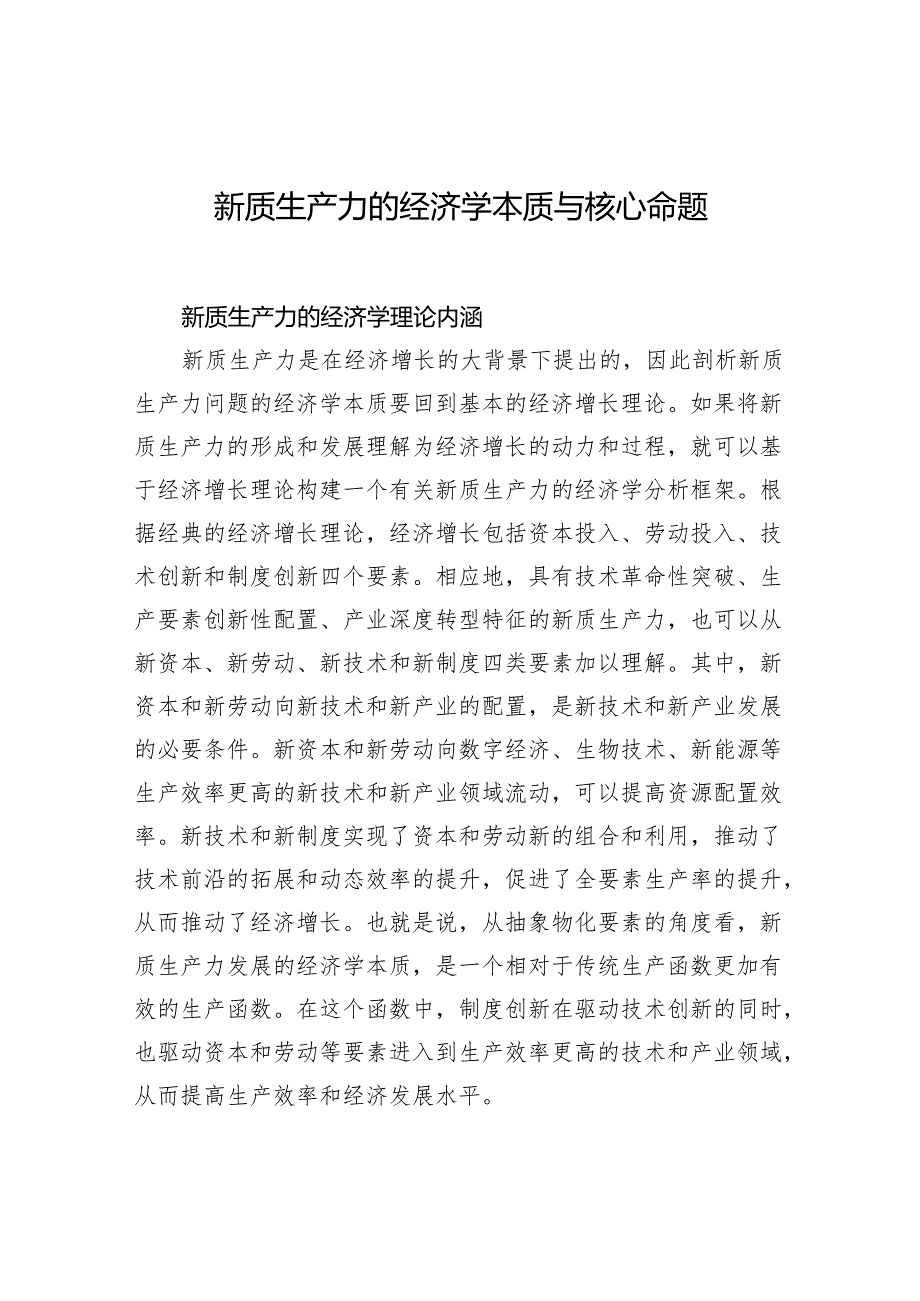 新质生产力的经济学本质与核心命题

新质生产力的经济学理论内涵

新质生产力是在经济增长的大背景下提出的，因此剖析新质生产力问题的经济学本质要回到基本的经济增长理论。如果将新质生产力的形成和发展理解为经济增长的动力和过程，就可以基于经济增长理论构建一个有关新质生产力的经济学分析框架。根据经典的经济增长理论，经济增长包括资本投入、劳动投入、技术创新和制度创新四个要素。相应地，具有技术革命性突破、生产要素创新性配置、产业深度转型特征的新质生产力，也可以从新资本、新劳动、新技术和新制度四类要素加以理解。其中，新资本和新劳动向新技术和新产业的配置，是新技术和新产业发展的必要条件。新资本和新劳动向数字经济、生物技术、新能源等生产效率更高的新技术和新产业领域流动，可以提高资源配置效率。新技术和新制度实现了资本和劳动新的组合和利用，推动了技术前沿的拓展和动态效率的提升，促进了全要素生产率的提升，从而推动了经济增长。也就是说，从抽象物化要素的角度看，新质生产力发展的经济学本质，是一个相对于传统生产函数更加有效的生产函数。在这个函数中，制度创新在驱动技术创新的同时，也驱动资本和劳动等要素进入到生产效率更高的技术和产业领域，从而提高生产效率和经济发展水平。